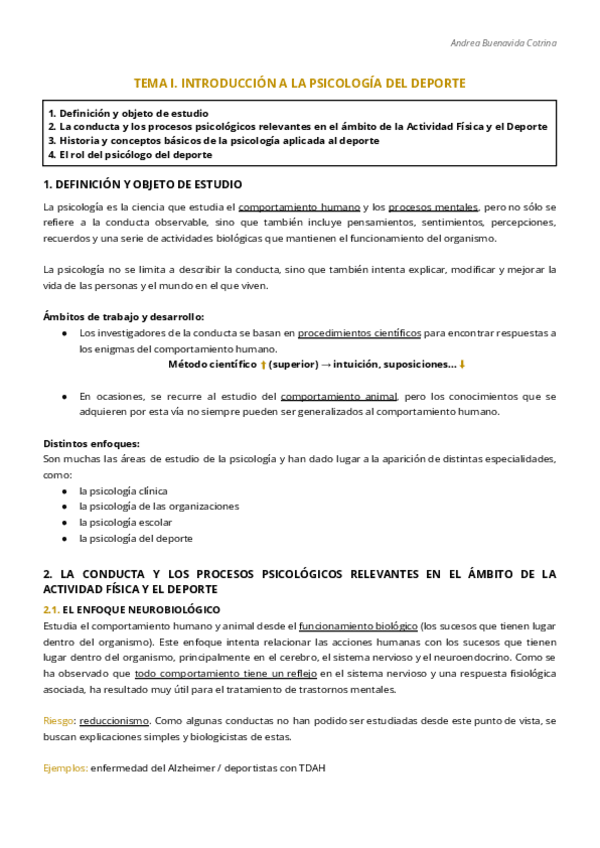 Andrea Buenavida Cotrina

TEMA I. INTRODUCCIÓN A LA PSICOLOGÍA DEL DEPORTE

1. Definición y objeto de estudio
2. La conducta y los procesos psicológicos relevantes en el ámbito de la Actividad Física y el Deporte
3. Historia y conceptos básicos de la psicología aplicada al deporte
4. El rol del psicólogo del deporte

1. DEFINICIÓN Y OBJETO DE ESTUDIO

La psicología es la ciencia que estudia el comportamiento humano y los procesos mentales, pero no sólo se refiere a la conducta observable, sino que también incluye pensamientos, sentimientos, percepciones, recuerdos y una serie de actividades biológicas que mantienen el funcionamiento del organismo.

La psicología no se limita a describir la conducta, sino que también intenta explicar, modificar y mejorar la vida de las personas y el mundo en el que viven.

Ámbitos de trabajo y desarrollo:
● Los investigadores de la conducta se basan en procedimientos científicos para encontrar respuestas a los enigmas del comportamiento humano.
Método científico ↑ (superior) → intuición, suposiciones... ↓

● En ocasiones, se recurre al estudio del comportamiento animal, pero los conocimientos que se adquieren por esta vía no siempre pueden ser generalizados al comportamiento humano.

Distintos enfoques:
Son muchas las áreas de estudio de la psicología y han dado lugar a la aparición de distintas especialidades, como:
● la psicología clínica
● la psicología de las organizaciones
● la psicología escolar
● la psicología del deporte

2. LA CONDUCTA Y LOS PROCESOS PSICOLÓGICOS RELEVANTES EN EL ÁMBITO DE LA ACTIVIDAD FÍSICA Y EL DEPORTE

2.1. EL ENFOQUE NEUROBIOLÓGICO
Estudia el comportamiento humano y animal desde el funcionamiento biológico (los sucesos que tienen lugar dentro del organismo). Este enfoque intenta relacionar las acciones humanas con los sucesos que tienen lugar dentro del organismo, principalmente en el cerebro, el sistema nervioso y el neuroendocrino. Como se ha observado que todo comportamiento tiene un reflejo en el sistema nervioso y una respuesta fisiológica asociada, ha resultado muy útil para el tratamiento de trastornos mentales.

Riesgo: reduccionismo. Como algunas conductas no han podido ser estudiadas desde este punto de vista, se buscan explicaciones simples y biologicistas de estas.

Ejemplos: enfermedad del Alzheimer / deportistas con TDAH